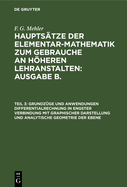 DE GRUYTER

F. G. Mehler

HAUPTSÄTZE DER ELEMENTAR-MATHEMATIK ZUM GEBRAUCHE AN HÖHEREN LEHRANSTALTEN: AUSGABE B.

TEIL 3: GRUNDZÜGE UND ANWENDUNGEN DIFFERENTIALRECHNUNG IN ENGSTER VERBINDUNG MIT GRAPHISCHER DARSTELLUNG UND ANALYTISCHE GEOMETRIE DER EBENE

DE G